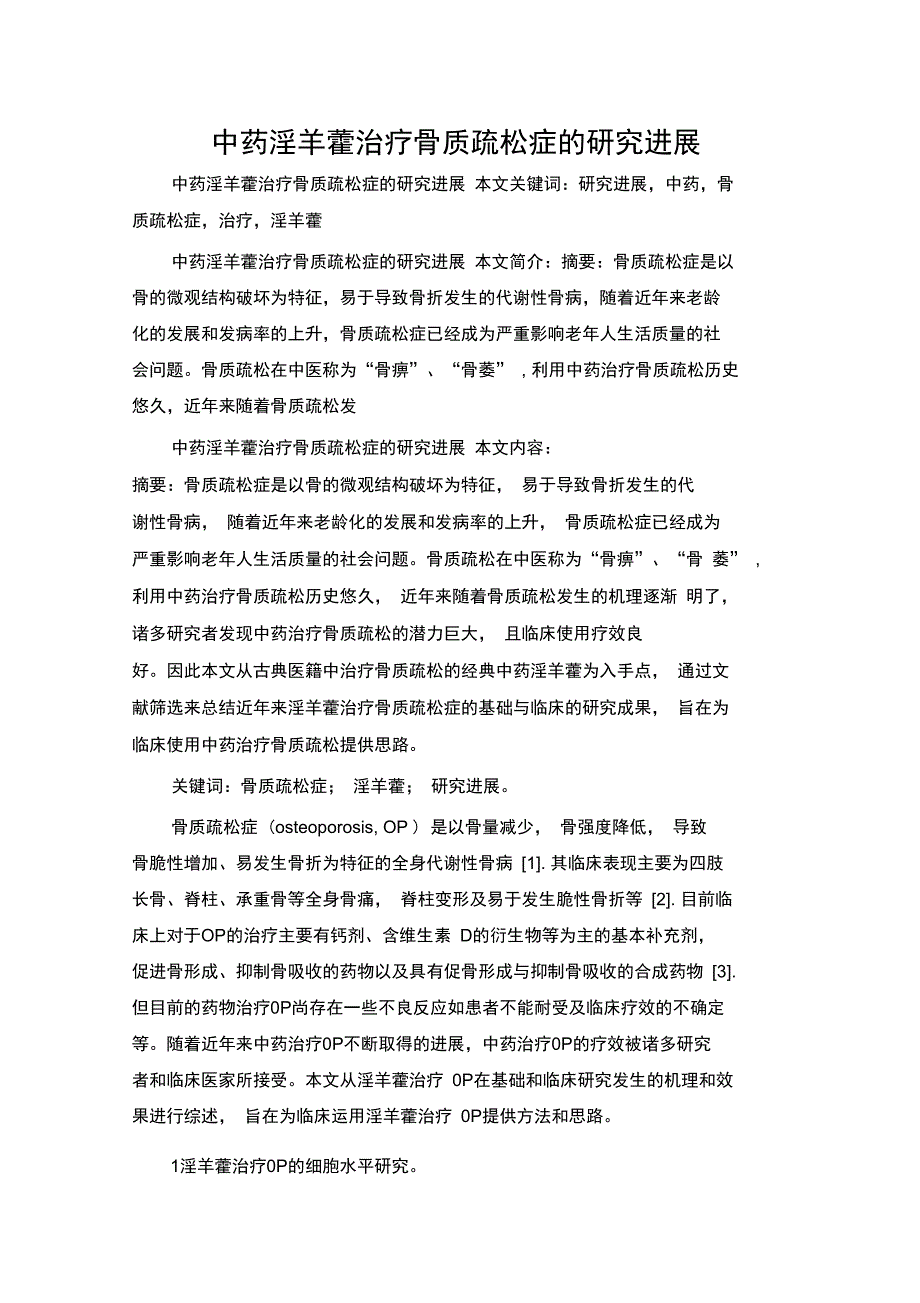 中药淫羊藿治疗骨质疏松症的研究进展

中药淫羊藿治疗骨质疏松症的研究进展 本文关键词：研究进展，中药，骨质疏松症，治疗，淫羊藿

中药淫羊藿治疗骨质疏松症的研究进展 本文简介：摘要：骨质疏松症是以骨的微观结构破坏为特征，易于导致骨折发生的代谢性骨病，随着近年来老龄化的发展和发病率的上升，骨质疏松症已经成为严重影响老年人生活质量的社会问题。骨质疏松在中医称为“骨痹”、“骨萎”，利用中药治疗骨质疏松历史悠久，近年来随着骨质疏松发

中药淫羊藿治疗骨质疏松症的研究进展 本文内容：

摘要：骨质疏松症是以骨的微观结构破坏为特征， 易于导致骨折发生的代谢性骨病， 随着近年来老龄化的发展和发病率的上升， 骨质疏松症已经成为严重影响老年人生活质量的社会问题。骨质疏松在中医称为“骨痹”、“骨 萎”，利用中药治疗骨质疏松历史悠久， 近年来随着骨质疏松发生的机理逐渐 明了，诸多研究者发现中药治疗骨质疏松的潜力巨大， 且临床使用疗效良好。因此本文从古典医籍中治疗骨质疏松的经典中药淫羊藿为入手点， 通过文献筛选来总结近年来淫羊藿治疗骨质疏松症的基础与临床的研究成果， 旨在为临床使用中药治疗骨质疏松提供思路。

关键词：骨质疏松症； 淫羊藿； 研究进展。

骨质疏松症（osteoporosis, OP ）是以骨量减少， 骨强度降低， 导致骨脆性增加、易发生骨折为特征的全身代谢性骨病 [1]. 其临床表现主要为四肢长骨、脊柱、承重骨等全身骨痛， 脊柱变形及易于发生脆性骨折等 [2]. 目前临床上对于OP的治疗主要有钙剂、含维生素 D的衍生物等为主的基本补充剂，促进骨形成、抑制骨吸收的药物以及具有促骨形成与抑制骨吸收的合成药物 [3]. 但目前的药物治疗0P尚存在一些不良反应如患者不能耐受及临床疗效的不确定等。随着近年来中药治疗0P不断取得的进展，中药治疗0P的疗效被诸多研究者和临床医家所接受。本文从淫羊藿治疗 0P在基础和临床研究发生的机理和效果进行综述， 旨在为临床运用淫羊藿治疗 0P提供方法和思路。

1淫羊藿治疗0P的细胞水平研究。